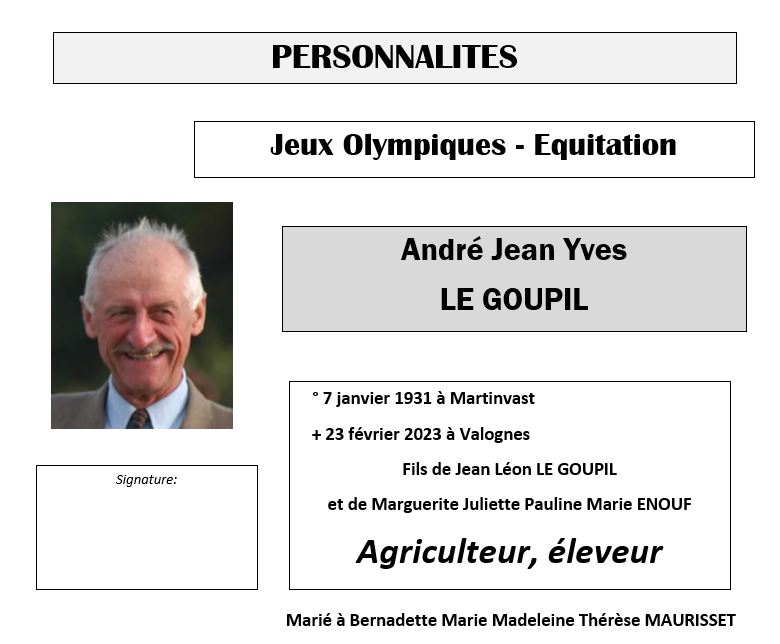 PERSONNALITES

Jeux Olympiques - Equitation

André Jean Yves

LE GOUPIL

° 7 janvier 1931 à Martinvast

+ 23 février 2023 à Valognes

Fils de Jean Léon LE GOUPIL

et de Marguerite Juliette Pauline Marie ENOUF

Agriculteur, éleveur

Signature:

Marié à Bernadette Marie Madeleine Thérèse MAURISSET